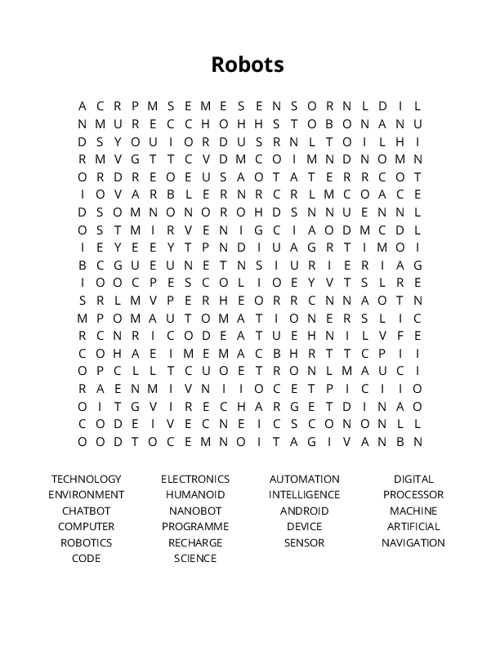 Robots

A C R P M S E M E S E N S O R N L D I L
N M U R E C C H O H H S T O B O N A N U
D S Y O U I O R D U S R N L T O I L H I
R M V G T T C V D M C O I M N D N O M N
O R D R E O E U S A O T A T E R R C O T
I O V A R B L E R N R C R L M C O A C E
D S O M N O N O R O H D S N N U E N N L
O S T M I R V E N I G C I A O D M C D L
I E Y E E Y T P N D I U A G R T I M O I
B C G U E U N E T N S I U R I E R I A G
I O O C P E S C O L I O E Y V T S L R E
S R L M V P E R H E O R R C N N A O T N
M P O M A U T O M A T I O N E R S L I C
R C N R I C O D E A T U E H N I L V F E
C O H A E I M E M A C B H R T T C P I I
O P C L L T C U O E T R O N L M A U C I
R A E N M I V N I I O C E T P I C I I O
O I T G V I R E C H A R G E T D I N A O
C O D E I V E C N E I C S C O N O N L L
O O D T O C E M N O I T A G I V A N B N

TECHNOLOGY
ENVIRONMENT
CHATBOT
COMPUTER
ROBOTICS
CODE

ELECTRONICS
HUMANOID
NANOBOT
PROGRAMME
RECHARGE
SCIENCE

AUTOMATION
INTELLIGENCE
ANDROID
DEVICE
SENSOR

DIGITAL
PROCESSOR
MACHINE
ARTIFICIAL
NAVIGATION